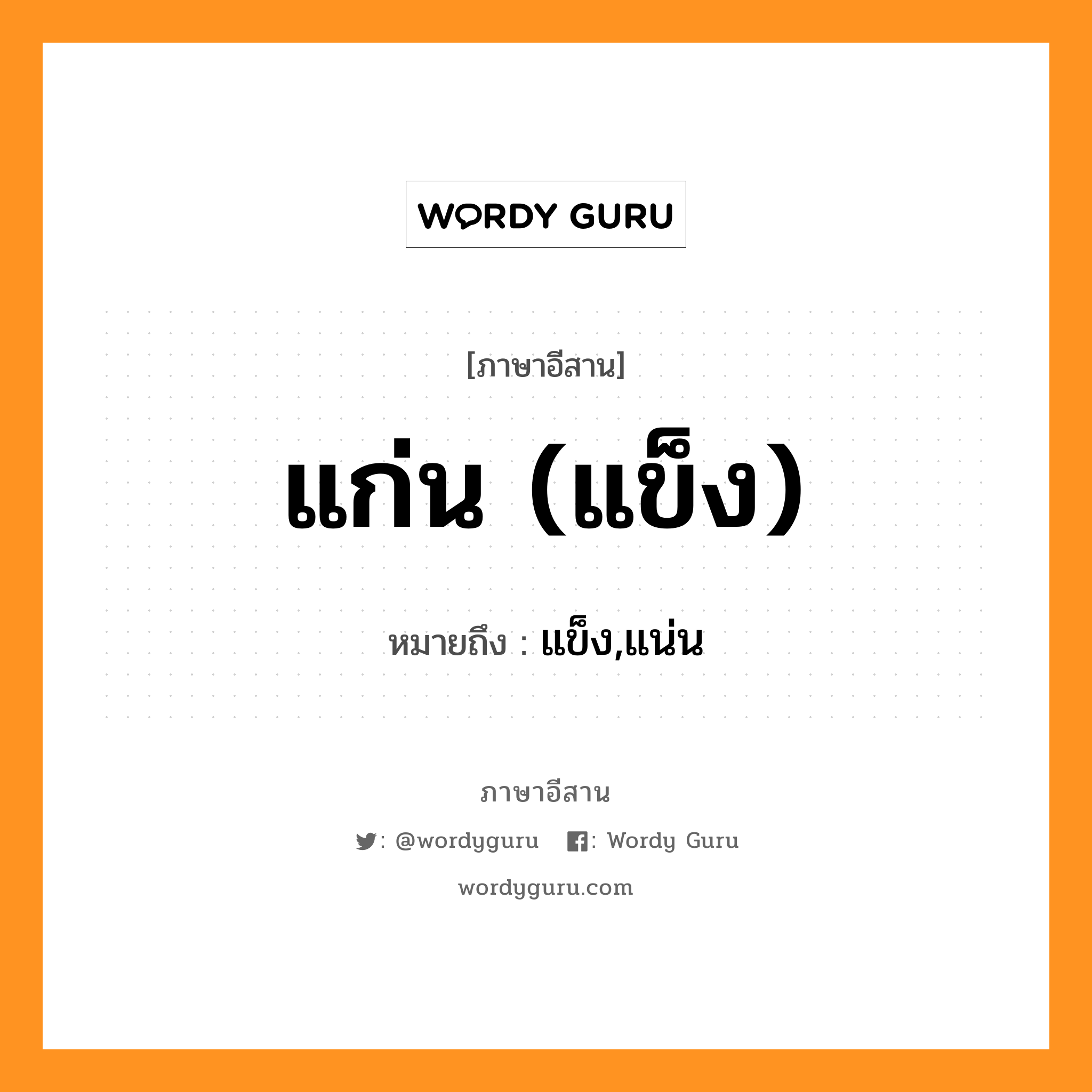 WORDY GURU

[ภาษาอีสาน]

แก่น (แข็ง)

หมายถึง : แข็ง,แน่น

ภาษาอีสาน

: @wordyguru : Wordy Guru

wordyguru.com